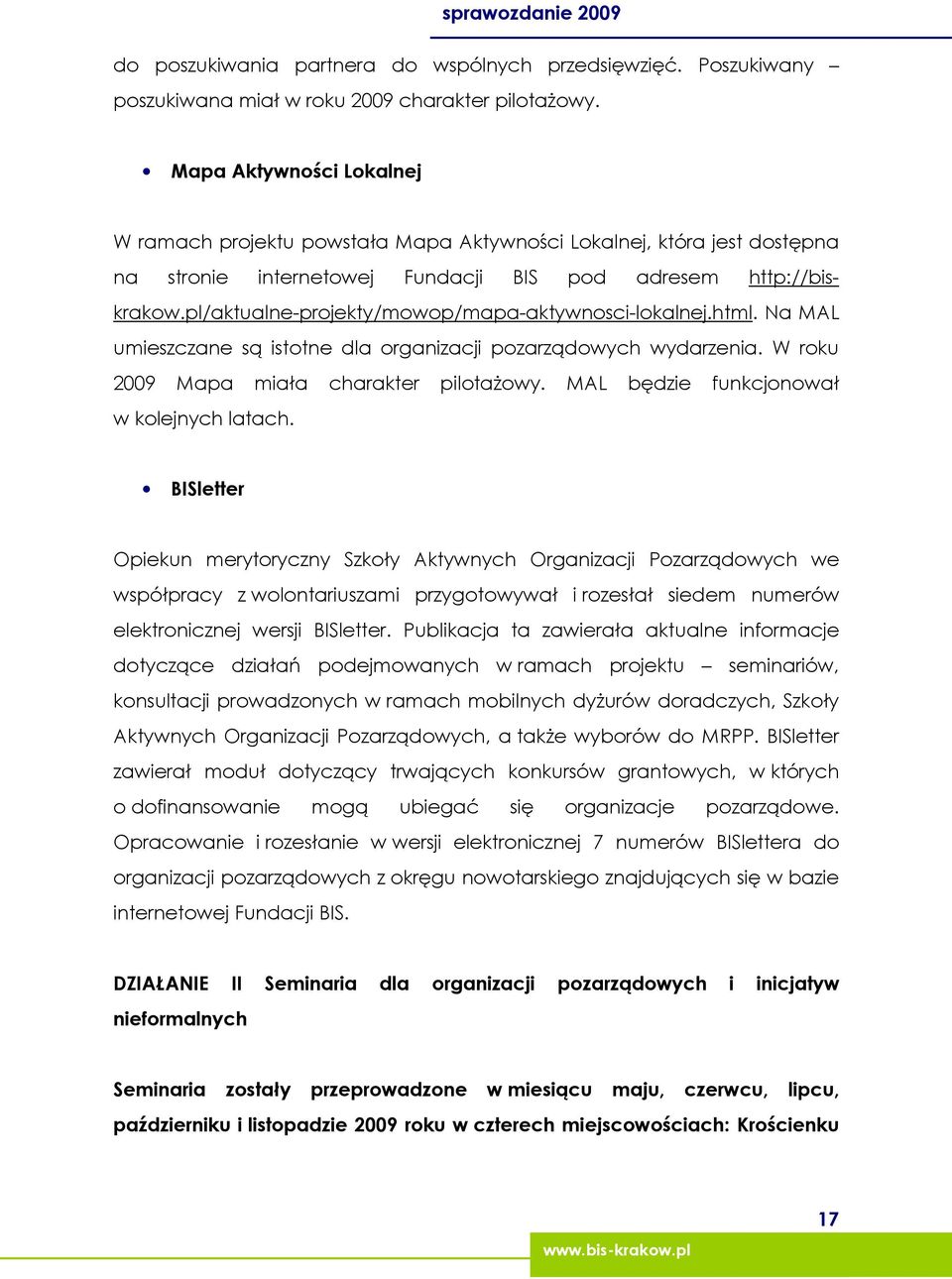 sprawozdanie 2009

do poszukiwania partnera do wspólnych przedsięwzięć. Poszukiwany – poszukiwana miał w roku 2009 charakter pilotażowy.

• Mapa Aktywności Lokalnej

W ramach projektu powstała Mapa Aktywności Lokalnej, która jest dostępna na stronie internetowej Fundacji BIS pod adresem http://bis-krakow.pl/aktualne-projekty/mowop/mapa-aktywnosci-lokalnej.html. Na MAL umieszczane są istotne dla organizacji pozarządowych wydarzenia. W roku 2009 Mapa miała charakter pilotażowy. MAL będzie funkcjonował w kolejnych latach.

• BISletter

Opiekun merytoryczny Szkoły Aktywnych Organizacji Pozarządowych we współpracy z wolontariuszami przygotowywał i rozesłał siedem numerów elektronicznej wersji BISletter. Publikacja ta zawierała aktualne informacje dotyczące działań podejmowanych w ramach projektu – seminariów, konsultacji prowadzonych w ramach mobilnych dyżurów doradczych, Szkoły Aktywnych Organizacji Pozarządowych, a także wyborów do MRPP. BISletter zawierał moduł dotyczący trwających konkursów grantowych, w których o dofinansowanie mogą ubiegać się organizacje pozarządowe. Opracowanie i rozesłanie w wersji elektronicznej 7 numerów BISlettera do organizacji pozarządowych z okręgu nowotarskiego znajdujących się w bazie internetowej Fundacji BIS.

DZIAŁANIE II Seminaria dla organizacji pozarządowych i inicjatyw nieformalnych

Seminaria zostały przeprowadzone w miesiącu maju, czerwcu, lipcu, październiku i listopadzie 2009 roku w czterech miejscowościach: Krościenku

17

www.bis-krakow.pl